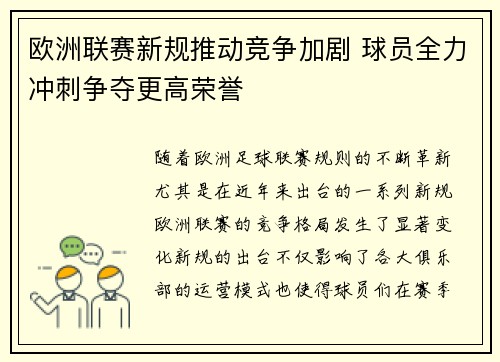 欧洲联赛新规推动竞争加剧 球员全力冲刺争夺更高荣誉

随着欧洲足球联赛规则的不断革新尤其是在近年来出台的一系列新规欧洲联赛的竞争格局发生了显著变化新规的出台不仅影响了各大俱乐部的运营模式也使得球员们在赛季